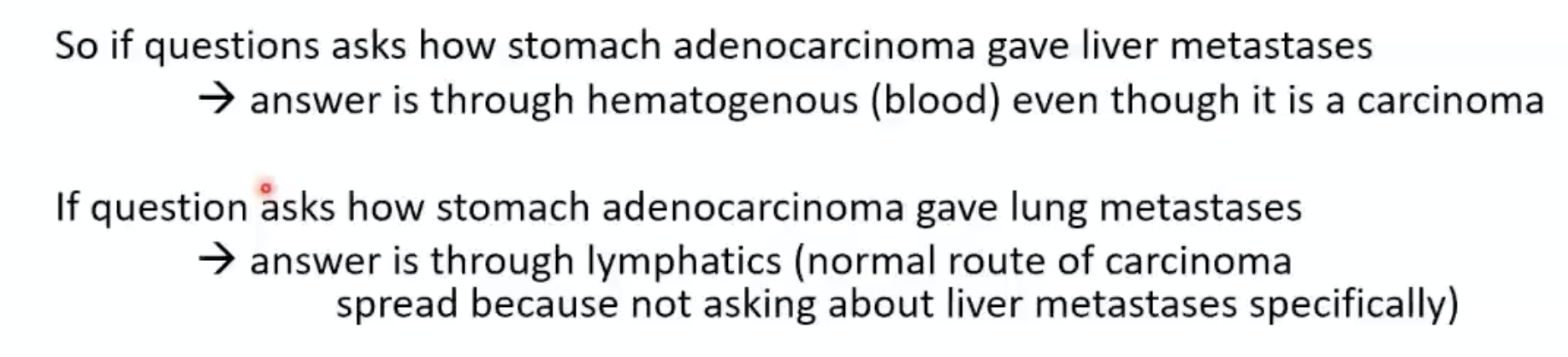 So if questions asks how stomach adenocarcinoma gave liver metastases

→ answer is through hematogenous (blood) even though it is a carcinoma

If question asks how stomach adenocarcinoma gave lung metastases

→ answer is through lymphatics (normal route of carcinoma spread because not asking about liver metastases specifically)